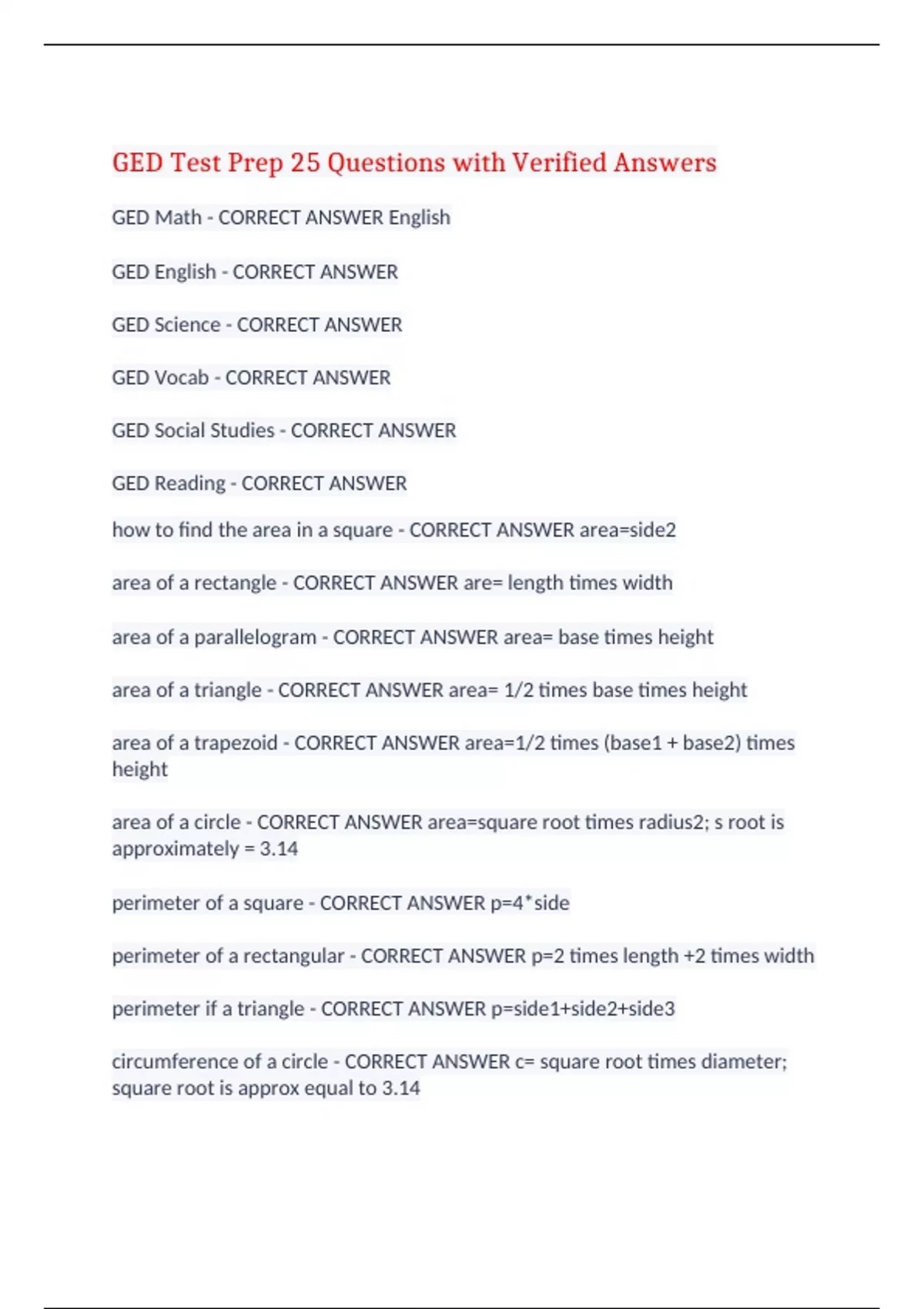 GED Test Prep 25 Questions with Verified Answers

GED Math - CORRECT ANSWER English

GED English - CORRECT ANSWER

GED Science - CORRECT ANSWER

GED Vocab - CORRECT ANSWER

GED Social Studies - CORRECT ANSWER

GED Reading - CORRECT ANSWER

how to find the area in a square - CORRECT ANSWER area=side2

area of a rectangle - CORRECT ANSWER are= length times width

area of a parallelogram - CORRECT ANSWER area= base times height

area of a triangle - CORRECT ANSWER area= 1/2 times base times height

area of a trapezoid - CORRECT ANSWER area=1/2 times (base1 + base2) times height

area of a circle - CORRECT ANSWER area=square root times radius2; s root is approximately = 3.14

perimeter of a square - CORRECT ANSWER p=4*side

perimeter of a rectangular - CORRECT ANSWER p=2 times length +2 times width

perimeter if a triangle - CORRECT ANSWER p=side1+side2+side3

circumference of a circle - CORRECT ANSWER c= square root times diameter; square root is approx equal to 3.14